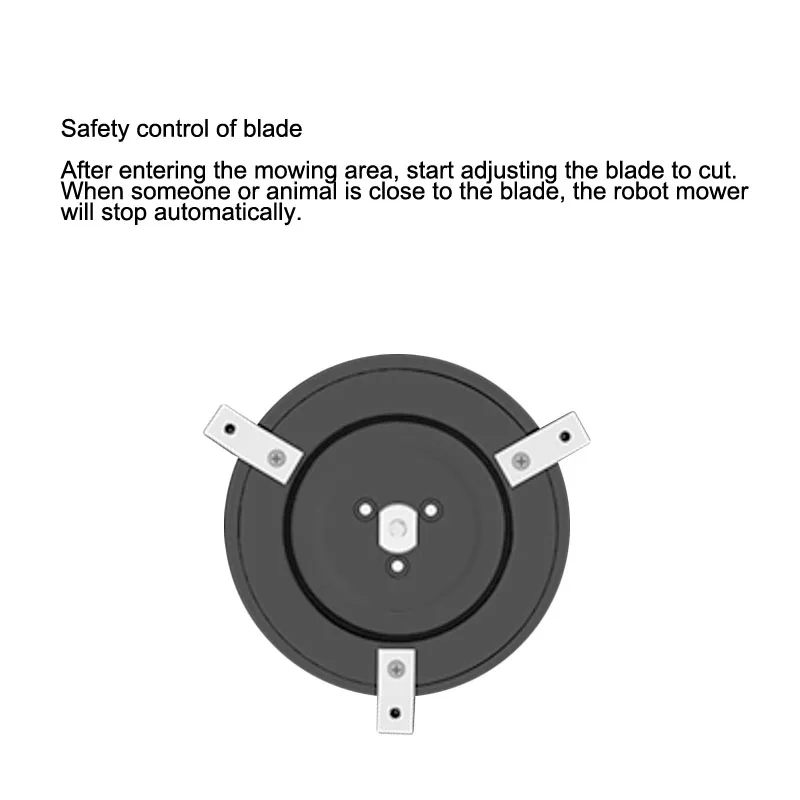 Safety control of blade

After entering the mowing area, start adjusting the blade to cut. When someone or animal is close to the blade, the robot mower will stop automatically.